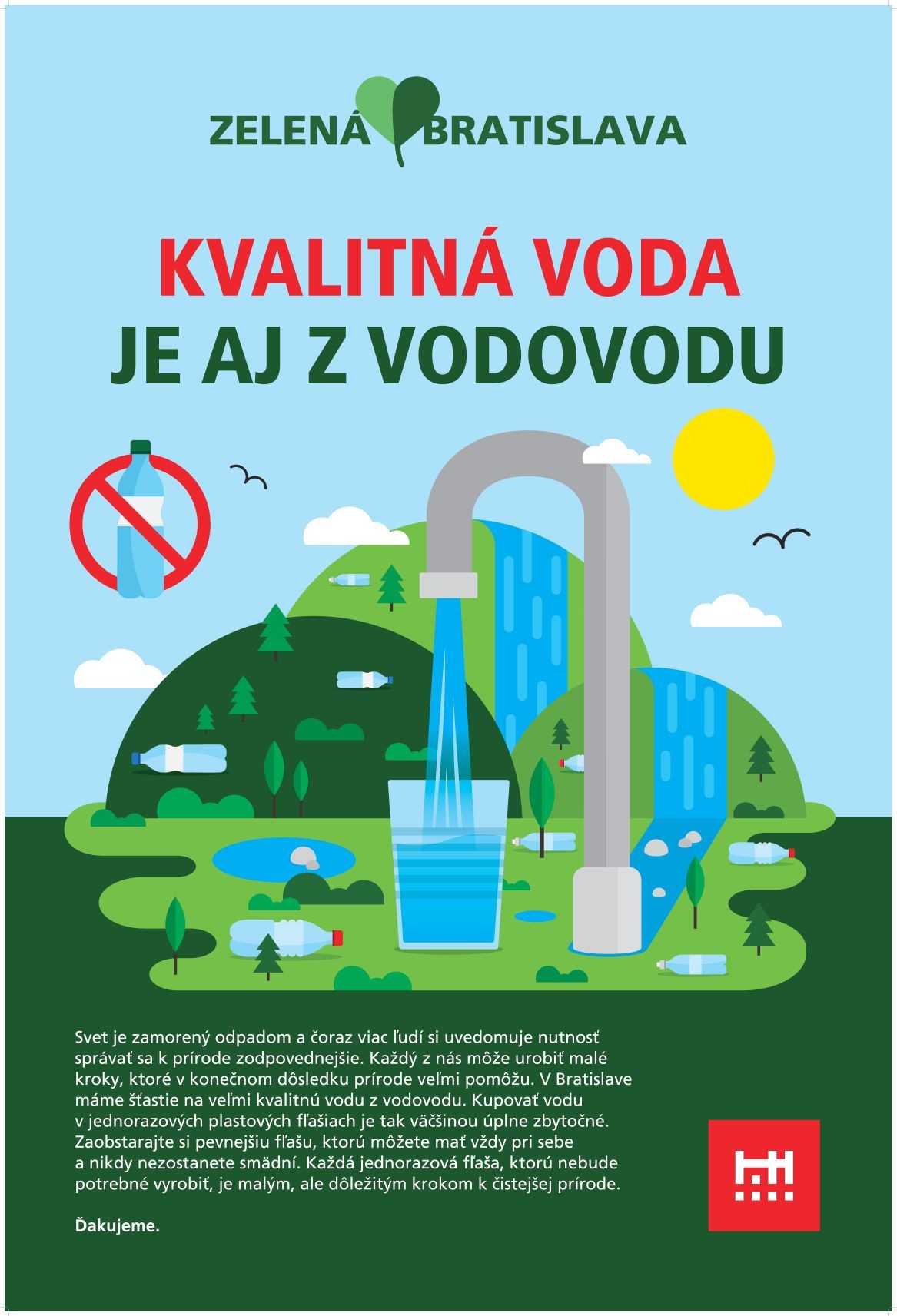 ZELENÁ BRATISLAVA

KVALITNÁ VODA
JE AJ Z VODOVODU

Svet je zamorený odpadom a čoraz viac ľudí si uvedomuje nutnosť správať sa k prírode zodpovednejšie. Každý z nás môže urobiť malé kroky, ktoré v konečnom dôsledku prírode veľmi pomôžu. V Bratislave máme šťastie na veľmi kvalitnú vodu z vodovodu. Kupovať vodu v jednorazových plastových fľašiach je tak väčšinou úplne zbytočné. Zaobstarajte si pevnejšiu fľašu, ktorú môžete mať vždy pri sebe a nikdy nezostanete smädní. Každá jednorazová fľaša, ktorú nebude potrebné vyrobiť, je malým, ale dôležitým krokom k čistejšej prírode.

Ďakujeme.